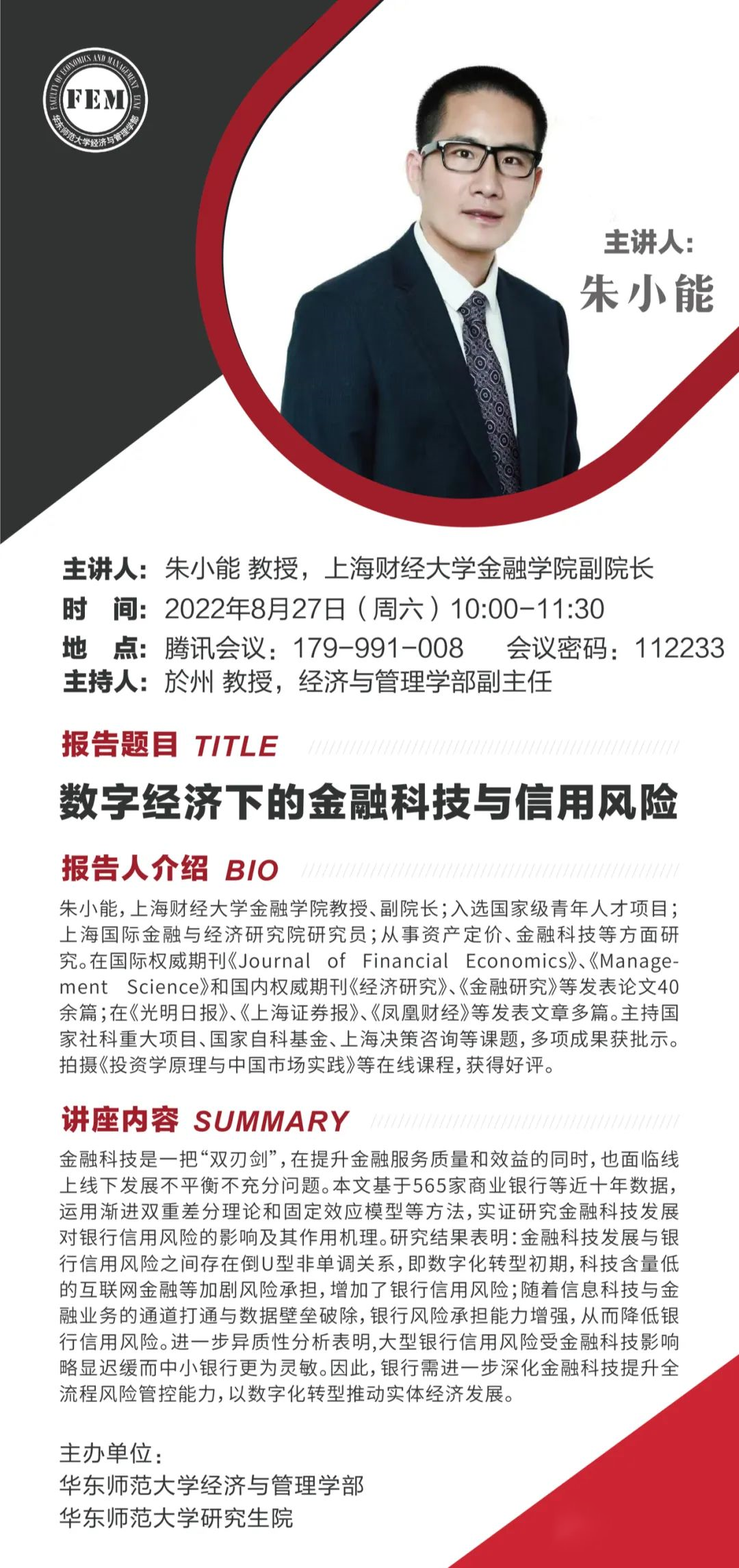 FACULTY OF ECONOMICS AND MANAGEMENT ECNU
FEM
华东师范大学经济与管理学部

主讲人:
朱小能

主讲人:朱小能 教授,上海财经大学金融学院副院长
时 间:2022年8月27日(周六)10:00-11:30
地 点:腾讯会议:179-991-008 会议密码:112233
主持人:於州 教授,经济与管理学部副主任

报告题目 TITLE

数字经济下的金融科技与信用风险

报告人介绍 BIO

朱小能,上海财经大学金融学院教授、副院长;入选国家级青年人才项目;上海国际金融与经济研究院研究员;从事资产定价、金融科技等方面研究。在国际权威期刊《Journal of Financial Economics》、《Management Science》和国内权威期刊《经济研究》、《金融研究》等发表论文40余篇;在《光明日报》、《上海证券报》、《凤凰财经》等发表文章多篇。主持国家社科重大项目、国家自科基金、上海决策咨询等课题,多项成果获批示。拍摄《投资学原理与中国市场实践》等在线课程,获得好评。

讲座内容 SUMMARY

金融科技是一把“双刃剑”,在提升金融服务质量和效益的同时,也面临线上线下发展不平衡不充分问题。本文基于565家商业银行等近十年数据,运用渐进双重差分理论和固定效应模型等方法,实证研究金融科技发展对银行信用风险的影响及其作用机理。研究结果表明:金融科技发展与银行信用风险之间存在倒U型非单调关系,即数字化转型初期,科技含量低的互联网金融等加剧风险承担,增加了银行信用风险;随着信息科技与金融业务的通道打通与数据壁垒破除,银行风险承担能力增强,从而降低银行信用风险。进一步异质性分析表明,大型银行信用风险受金融科技影响略显迟缓而中小银行更为灵敏。因此,银行需进一步深化金融科技提升全流程风险管控能力,以数字化转型推动实体经济发展。

主办单位:
华东师范大学经济与管理学部
华东师范大学研究生院